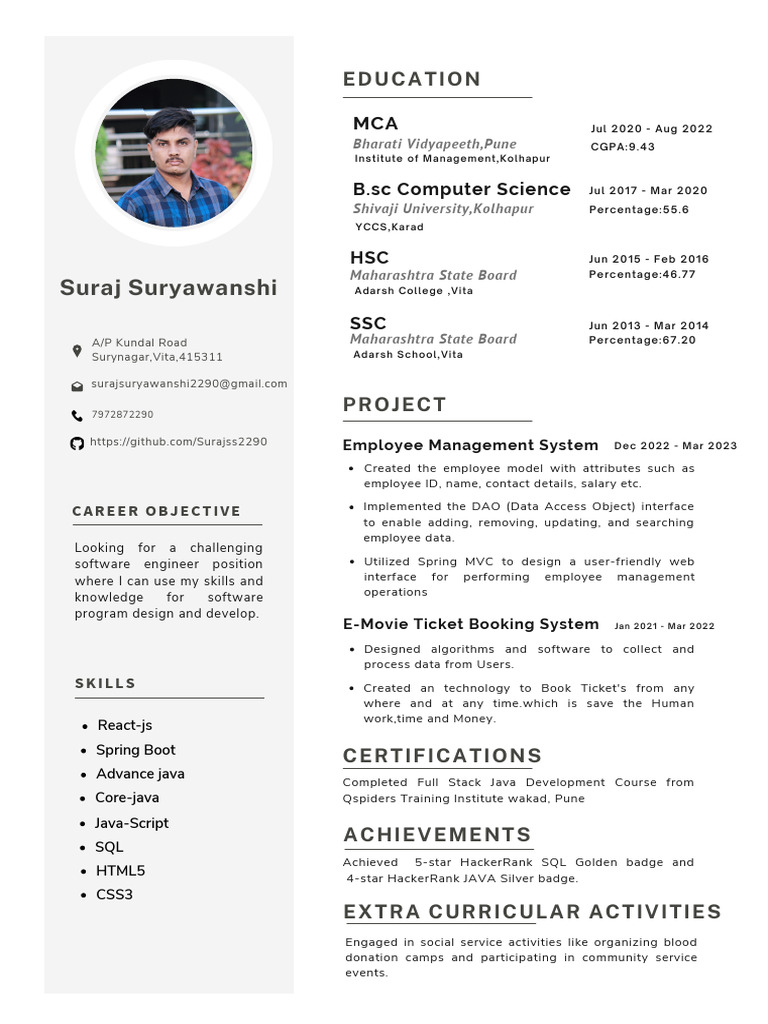 Suraj Suryawanshi

A/P Kundal Road
Surynagar,Vita,415311

surajsuryawanshi2290@gmail.com

7972872290

https://github.com/Surajss2290

CAREER OBJECTIVE

Looking for a challenging software engineer position where I can use my skills and knowledge for software program design and develop.

SKILLS

- React-js
- Spring Boot
- Advance java
- Core-java
- Java-Script
- SQL
- HTML5
- CSS3

EDUCATION

MCA
Bharati Vidyapeeth,Pune
Institute of Management,Kolhapur
Jul 2020 - Aug 2022
CGPA:9.43

B.sc Computer Science
Shivaji University,Kolhapur
YCCS,Karad
Jul 2017 - Mar 2020
Percentage:55.6

HSC
Maharashtra State Board
Adarsh College ,Vita
Jun 2015 - Feb 2016
Percentage:46.77

SSC
Maharashtra State Board
Adarsh School,Vita
Jun 2013 - Mar 2014
Percentage:67.20

PROJECT

Employee Management System Dec 2022 - Mar 2023

- Created the employee model with attributes such as employee ID, name, contact details, salary etc.
- Implemented the DAO (Data Access Object) interface to enable adding, removing, updating, and searching employee data.
- Utilized Spring MVC to design a user-friendly web interface for performing employee management operations

E-Movie Ticket Booking System Jan 2021 - Mar 2022

- Designed algorithms and software to collect and process data from Users.
- Created an technology to Book Ticket's from any where and at any time.which is save the Human work,time and Money.

CERTIFICATIONS

Completed Full Stack Java Development Course from Qspiders Training Institute wakad, Pune

ACHIEVEMENTS

Achieved 5-star HackerRank SQL Golden badge and 4-star HackerRank JAVA Silver badge.

EXTRA CURRICULAR ACTIVITIES

Engaged in social service activities like organizing blood donation camps and participating in community service events.